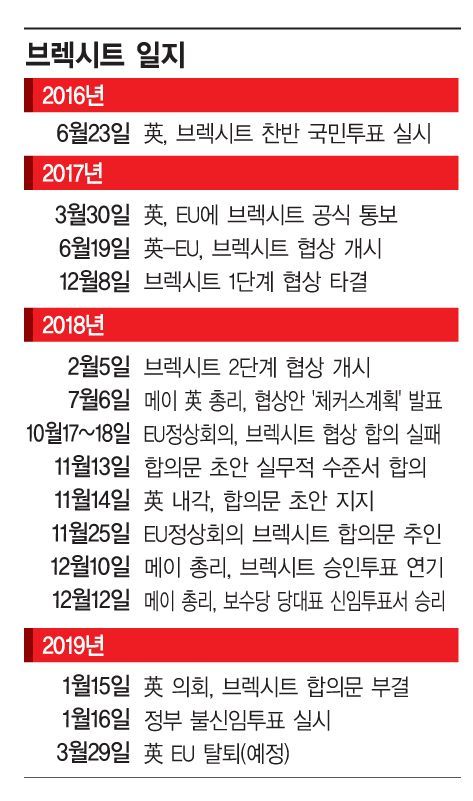 브렉시트 일지

2016년

6월23일 英, 브렉시트 찬반 국민투표 실시

2017년

3월30일 英, EU에 브렉시트 공식 통보
6월19일 英-EU, 브렉시트 협상 개시
12월8일 브렉시트 1단계 협상 타결

2018년

2월5일 브렉시트 2단계 협상 개시
7월6일 메이 英 총리, 협상안 '체커스계획' 발표
10월17~18일 EU정상회의, 브렉시트 협상 합의 실패
11월13일 합의문 초안 실무적 수준서 합의
11월14일 英 내각, 합의문 초안 지지
11월25일 EU정상회의 브렉시트 합의문 추인
12월10일 메이 총리, 브렉시트 승인투표 연기
12월12일 메이 총리, 보수당 당대표 신임투표서 승리

2019년

1월15일 英 의회, 브렉시트 합의문 부결
1월16일 정부 불신임투표 실시
3월29일 英 EU 탈퇴(예정)